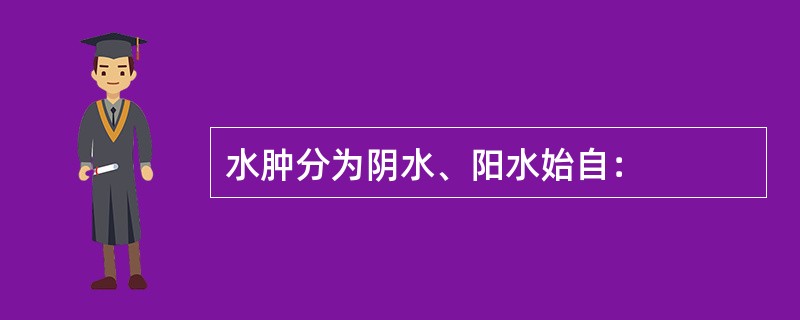 水肿分为阴水、阳水始自：